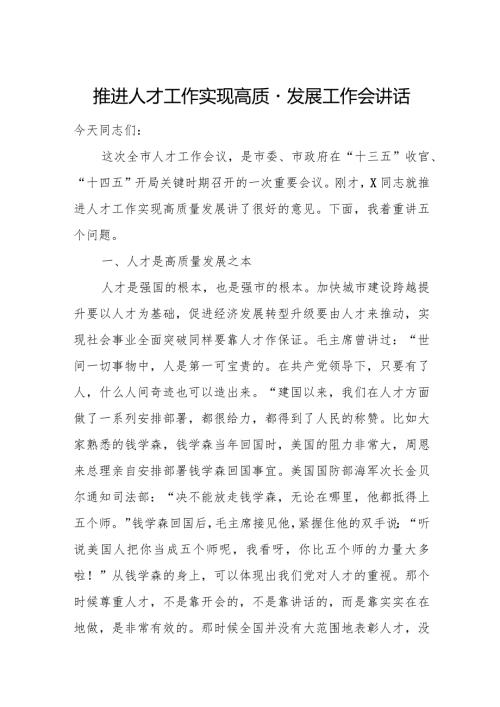 推进人才工作实现高质·发展工作会讲话

今天同志们:

这次全市人才工作会议，是市委、市政府在“十三五”收官、“十四五”开局关键时期召开的一次重要会议。刚才，X同志就推进人才工作实现高质量发展讲了很好的意见。下面，我着重讲五个问题。

一、人才是高质量发展之本

人才是强国的根本，也是强市的根本。加快城市建设跨越提升要以人才为基础，促进经济发展转型升级要由人才来推动，实现社会事业全面突破同样要靠人才作保证。毛主席曾讲过：“世间一切事物中，人是第一可宝贵的。在共产党领导下，只要有了人，什么人间奇迹也可以造出来。“建国以来，我们在人才方面做了一系列安排部署，都很给力，都得到了人民的称赞。比如大家熟悉的钱学森，钱学森当年回国时，美国的阻力非常大，周恩来总理亲自安排部署钱学森回国事宜。美国国防部海军次长金贝尔通知司法部：“决不能放走钱学森，无论在哪里，他都抵得上五个师。”钱学森回国后，毛主席接见他，紧握住他的双手说：“听说美国人把你当成五个师呢，我看呀，你比五个师的力量大多啦！”从钱学森的身上，可以体现出我们党对人才的重视。那个时候尊重人才，不是靠开会的，不是靠讲话的，而是靠实实在在地做，是非常有效的。那时候全国并没有大范围地表彰人才，没